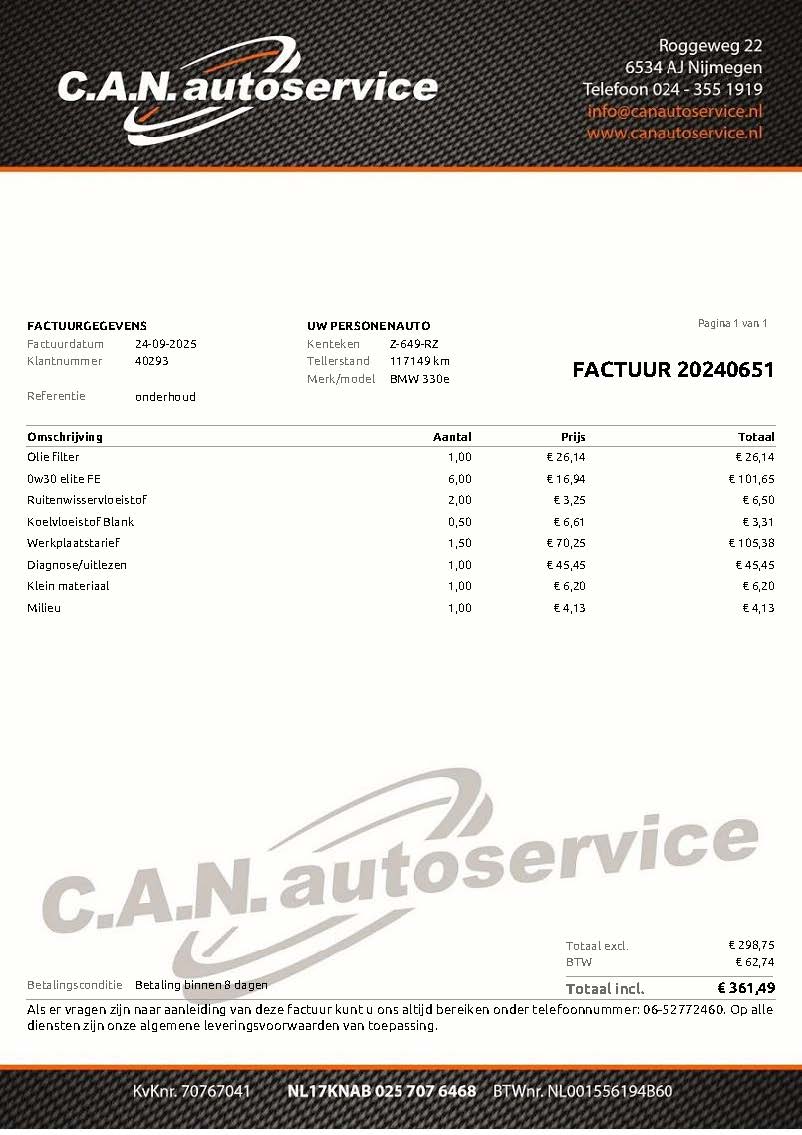 C.A.N. autoservice

Roggeweg 22
6534 AJ Nijmegen
Telefoon 024 - 355 1919
info@canautoservice.nl
www.canautoservice.nl

FACTUURGEGEVENS
Factuurdatum 24-09-2025
Klantnummer 40293

Referentie onderhoud

UW PERSONENAUTO
Kenteken Z-649-RZ
Tellerstand 117149 km
Merk/model BMW 330e

Pagina 1 van 1

FACTUUR 20240651

| Omschrijving | Aantal | Prijs | Totaal |
|---|---|---|---|
| Olie filter | 1,00 | € 26,14 | € 26,14 |
| 0w30 elite FE | 6,00 | € 16,94 | € 101,65 |
| Ruitenwisservloeistof | 2,00 | € 3,25 | € 6,50 |
| Koelvloeistof Blank | 0,50 | € 6,61 | € 3,31 |
| Werkplaatstarief | 1,50 | € 70,25 | € 105,38 |
| Diagnose/uitlezen | 1,00 | € 45,45 | € 45,45 |
| Klein materiaal | 1,00 | € 6,20 | € 6,20 |
| Milieu | 1,00 | € 4,13 | € 4,13 |

C.A.N. autoservice

Totaal excl. € 298,75
BTW € 62,74
Totaal incl. € 361,49

Betalingsconditie Betaling binnen 8 dagen

Als er vragen zijn naar aanleiding van deze factuur kunt u ons altijd bereiken onder telefoonnummer: 06-52772460. Op alle diensten zijn onze algemene leveringsvoorwaarden van toepassing.

KvKnr. 70767041 NL17KNAB 025 707 6468 BTWnr. NL001556194B60